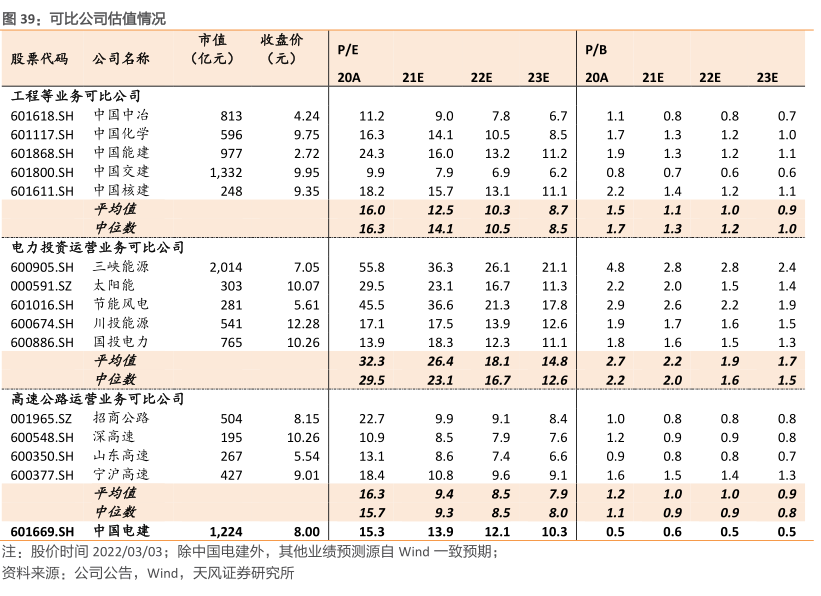 图 39：可比公司估值情况

| 股票代码 | 公司名称 | 市值（亿元） | 收盘价（元） | P/E 20A | 21E | 22E | 23E | P/B 20A | 21E | 22E | 23E |
|---|---|---|---|---|---|---|---|---|---|---|---|
| 工程等业务可比公司 | | | | | | | | | | | |
| 601618.SH | 中国中冶 | 813 | 4.24 | 11.2 | 9.0 | 7.8 | 6.7 | 1.1 | 0.8 | 0.8 | 0.7 |
| 601117.SH | 中国化学 | 596 | 9.75 | 16.3 | 14.1 | 10.5 | 8.5 | 1.7 | 1.3 | 1.2 | 1.0 |
| 601868.SH | 中国能建 | 977 | 2.72 | 24.3 | 16.0 | 13.2 | 11.2 | 1.9 | 1.3 | 1.2 | 1.1 |
| 601800.SH | 中国交建 | 1,332 | 9.95 | 9.9 | 7.9 | 6.9 | 6.2 | 0.8 | 0.7 | 0.6 | 0.6 |
| 601611.SH | 中国核建 | 248 | 9.35 | 18.2 | 15.7 | 13.1 | 11.1 | 2.2 | 1.4 | 1.2 | 1.1 |
| | 平均值 | | | 16.0 | 12.5 | 10.3 | 8.7 | 1.5 | 1.1 | 1.0 | 0.9 |
| | 中位数 | | | 16.3 | 14.1 | 10.5 | 8.5 | 1.7 | 1.3 | 1.2 | 1.0 |
| 电力投资运营业务可比公司 | | | | | | | | | | | |
| 600905.SH | 三峡能源 | 2,014 | 7.05 | 55.8 | 36.3 | 26.1 | 21.1 | 4.8 | 2.8 | 2.8 | 2.4 |
| 000591.SZ | 太阳能 | 303 | 10.07 | 29.5 | 23.1 | 16.7 | 11.3 | 2.2 | 2.0 | 1.5 | 1.4 |
| 601016.SH | 节能风电 | 281 | 5.61 | 45.5 | 36.6 | 21.3 | 17.8 | 2.9 | 2.6 | 2.2 | 1.9 |
| 600674.SH | 川投能源 | 541 | 12.28 | 17.1 | 17.5 | 13.9 | 12.6 | 1.9 | 1.7 | 1.6 | 1.5 |
| 600886.SH | 国投电力 | 765 | 10.26 | 13.9 | 18.3 | 12.3 | 11.1 | 1.8 | 1.6 | 1.5 | 1.3 |
| | 平均值 | | | 32.3 | 26.4 | 18.1 | 14.8 | 2.7 | 2.2 | 1.9 | 1.7 |
| | 中位数 | | | 29.5 | 23.1 | 16.7 | 12.6 | 2.2 | 2.0 | 1.6 | 1.5 |
| 高速公路运营业务可比公司 | | | | | | | | | | | |
| 001965.SZ | 招商公路 | 504 | 8.15 | 22.7 | 9.9 | 9.1 | 8.4 | 1.0 | 0.8 | 0.8 | 0.8 |
| 600548.SH | 深高速 | 195 | 10.26 | 10.9 | 8.5 | 7.9 | 7.6 | 1.2 | 0.9 | 0.9 | 0.8 |
| 600350.SH | 山东高速 | 267 | 5.54 | 13.1 | 8.6 | 7.4 | 6.6 | 0.9 | 0.8 | 0.8 | 0.7 |
| 600377.SH | 宁沪高速 | 427 | 9.01 | 18.4 | 10.8 | 9.6 | 9.1 | 1.6 | 1.5 | 1.4 | 1.3 |
| | 平均值 | | | 16.3 | 9.4 | 8.5 | 7.9 | 1.2 | 1.0 | 1.0 | 0.9 |
| | 中位数 | | | 15.7 | 9.3 | 8.5 | 8.0 | 1.1 | 0.9 | 0.9 | 0.8 |
| 601669.SH | 中国电建 | 1,224 | 8.00 | 15.3 | 13.9 | 12.1 | 10.3 | 0.5 | 0.6 | 0.5 | 0.5 |

注：股价时间 2022/03/03；除中国电建外，其他业绩预测源自 Wind 一致预期；
资料来源：公司公告，Wind，天风证券研究所